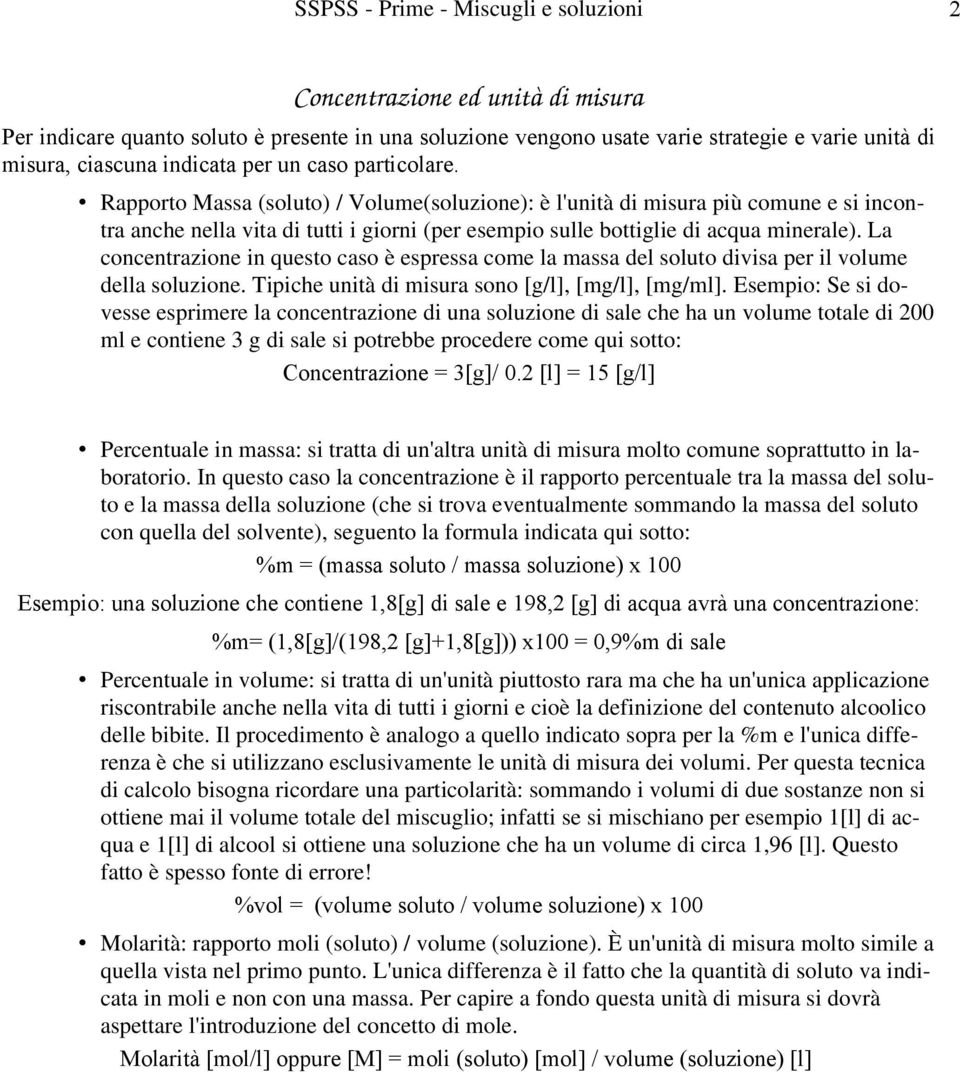 SSPSS - Prime - Miscugli e soluzioni 2

Concentrazione ed unità di misura

Per indicare quanto soluto è presente in una soluzione vengono usate varie strategie e varie unità di misura, ciascuna indicata per un caso particolare.

• Rapporto Massa (soluto) / Volume(soluzione): è l'unità di misura più comune e si incontra anche nella vita di tutti i giorni (per esempio sulle bottiglie di acqua minerale). La concentrazione in questo caso è espressa come la massa del soluto divisa per il volume della soluzione. Tipiche unità di misura sono [g/l], [mg/l], [mg/ml]. Esempio: Se si dovesse esprimere la concentrazione di una soluzione di sale che ha un volume totale di 200 ml e contiene 3 g di sale si potrebbe procedere come qui sotto:

Concentrazione = 3[g]/ 0.2 [l] = 15 [g/l]

• Percentuale in massa: si tratta di un'altra unità di misura molto comune soprattutto in laboratorio. In questo caso la concentrazione è il rapporto percentuale tra la massa del soluto e la massa della soluzione (che si trova eventualmente sommando la massa del soluto con quella del solvente), seguento la formula indicata qui sotto:

%m = (massa soluto / massa soluzione) x 100

Esempio: una soluzione che contiene 1,8[g] di sale e 198,2 [g] di acqua avrà una concentrazione:

%m= (1,8[g]/(198,2 [g]+1,8[g])) x100 = 0,9%m di sale

• Percentuale in volume: si tratta di un'unità piuttosto rara ma che ha un'unica applicazione riscontrabile anche nella vita di tutti i giorni e cioè la definizione del contenuto alcoolico delle bibite. Il procedimento è analogo a quello indicato sopra per la %m e l'unica differenza è che si utilizzano esclusivamente le unità di misura dei volumi. Per questa tecnica di calcolo bisogna ricordare una particolarità: sommando i volumi di due sostanze non si ottiene mai il volume totale del miscuglio; infatti se si mischiano per esempio 1[l] di acqua e 1[l] di alcool si ottiene una soluzione che ha un volume di circa 1,96 [l]. Questo fatto è spesso fonte di errore!

%vol = (volume soluto / volume soluzione) x 100

• Molarità: rapporto moli (soluto) / volume (soluzione). È un'unità di misura molto simile a quella vista nel primo punto. L'unica differenza è il fatto che la quantità di soluto va indicata in moli e non con una massa. Per capire a fondo questa unità di misura si dovrà aspettare l'introduzione del concetto di mole.

Molarità [mol/l] oppure [M] = moli (soluto) [mol] / volume (soluzione) [l]